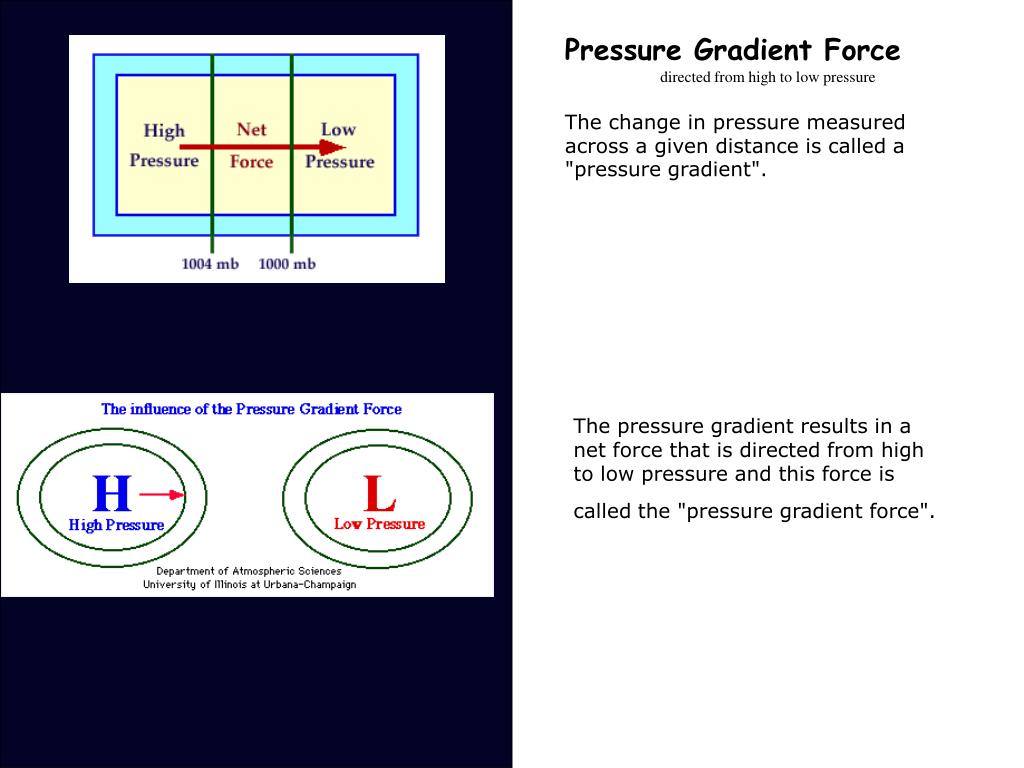 High Pressure

Net Force

Low Pressure

1004 mb

1000 mb

The influence of the Pressure Gradient Force

H

High Pressure

L

Low Pressure

Department of Atmospheric Sciences
University of Illinois at Urbana-Champaign

Pressure Gradient Force

directed from high to low pressure

The change in pressure measured across a given distance is called a "pressure gradient".

The pressure gradient results in a net force that is directed from high to low pressure and this force is called the "pressure gradient force".